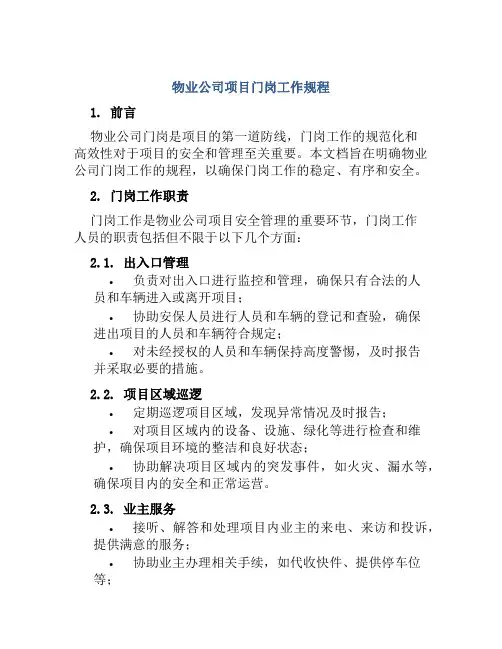 物业公司项目门岗工作规程

1. 前言

物业公司门岗是项目的第一道防线，门岗工作的规范化和高效性对于项目的安全和管理至关重要。本文档旨在明确物业公司门岗工作的规程，以确保门岗工作的稳定、有序和安全。

2. 门岗工作职责

门岗工作是物业公司项目安全管理的重要环节，门岗工作人员的职责包括但不限于以下几个方面：

2.1. 出入口管理

• 负责对出入口进行监控和管理，确保只有合法的人员和车辆进入或离开项目；

• 协助安保人员进行人员和车辆的登记和查验，确保进出项目的人员和车辆符合规定；

• 对未经授权的人员和车辆保持高度警惕，及时报告并采取必要的措施。

2.2. 项目区域巡逻

• 定期巡逻项目区域，发现异常情况及时报告；

• 对项目区域内的设备、设施、绿化等进行检查和维护，确保项目环境的整洁和良好状态；

• 协助解决项目区域内的突发事件，如火灾、漏水等，确保项目内的安全和正常运营。

2.3. 业主服务

• 接听、解答和处理项目内业主的来电、来访和投诉，提供满意的服务；

• 协助业主办理相关手续，如代收快件、提供停车位等；